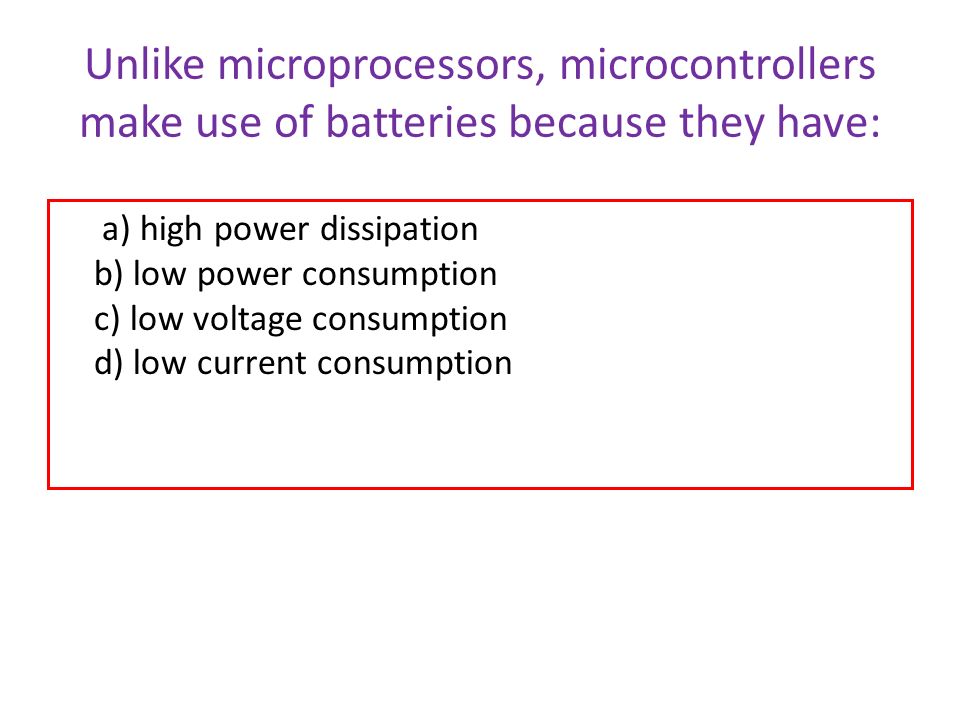 Unlike microprocessors, microcontrollers make use of batteries because they have:

a) high power dissipation
b) low power consumption
c) low voltage consumption
d) low current consumption